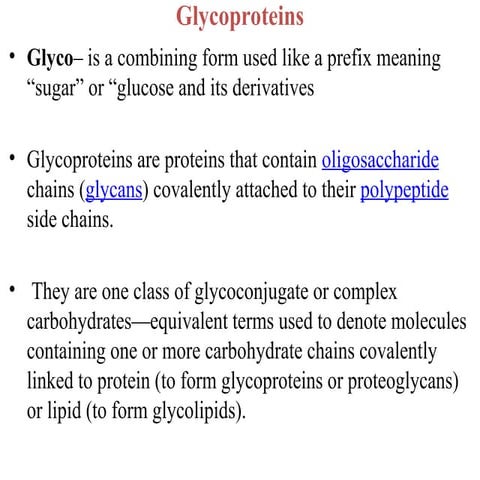 Glycoproteins

• Glyco– is a combining form used like a prefix meaning “sugar” or “glucose and its derivatives

• Glycoproteins are proteins that contain oligosaccharide chains (glycans) covalently attached to their polypeptide side chains.

• They are one class of glycoconjugate or complex carbohydrates—equivalent terms used to denote molecules containing one or more carbohydrate chains covalently linked to protein (to form glycoproteins or proteoglycans) or lipid (to form glycolipids).